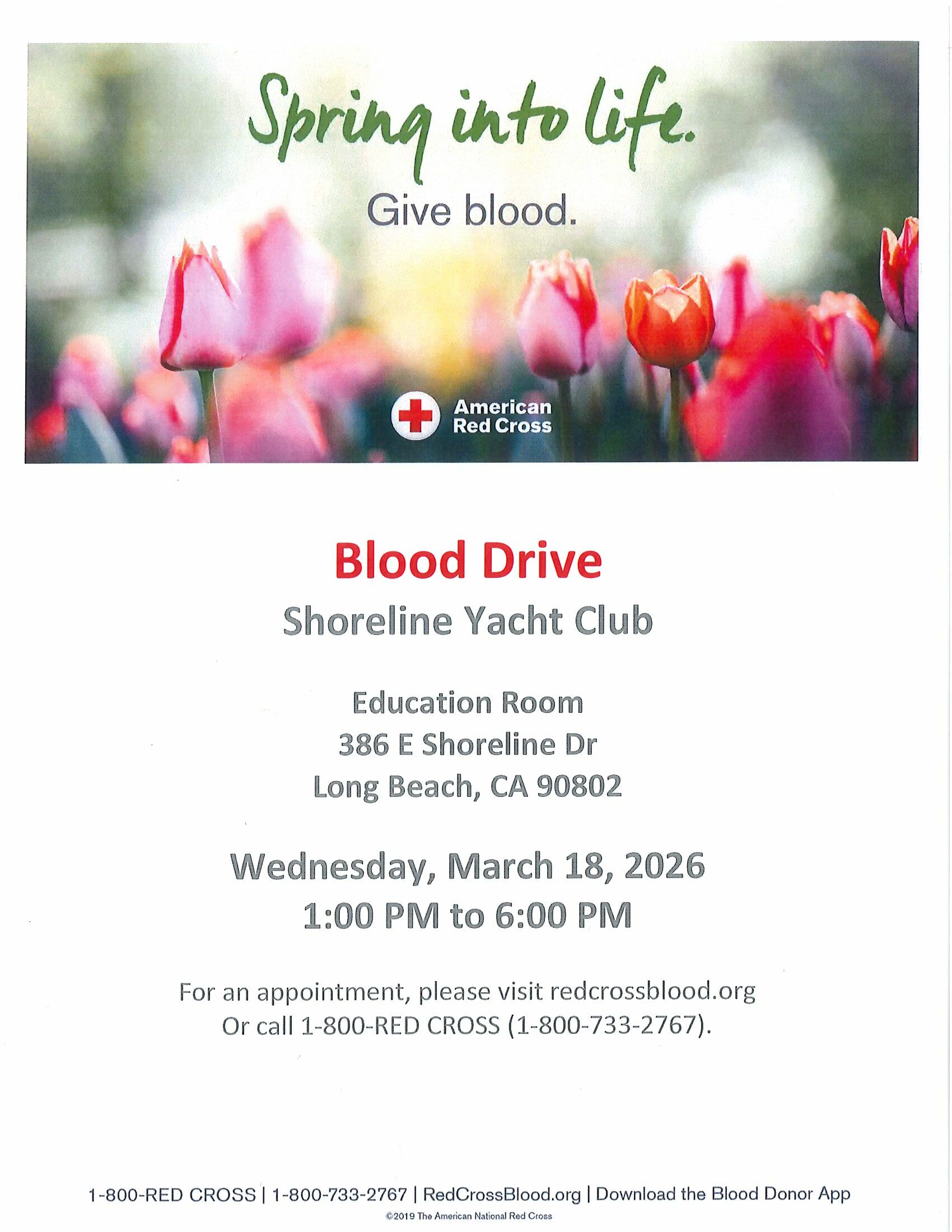 Spring into life.

Give blood.

American Red Cross

Blood Drive

Shoreline Yacht Club

Education Room
386 E Shoreline Dr
Long Beach, CA 90802

Wednesday, March 18, 2026
1:00 PM to 6:00 PM

For an appointment, please visit redcrossblood.org Or call 1-800-RED CROSS (1-800-733-2767).

1-800-RED CROSS | 1-800-733-2767 | RedCrossBlood.org | Download the Blood Donor App

©2019 The American National Red Cross